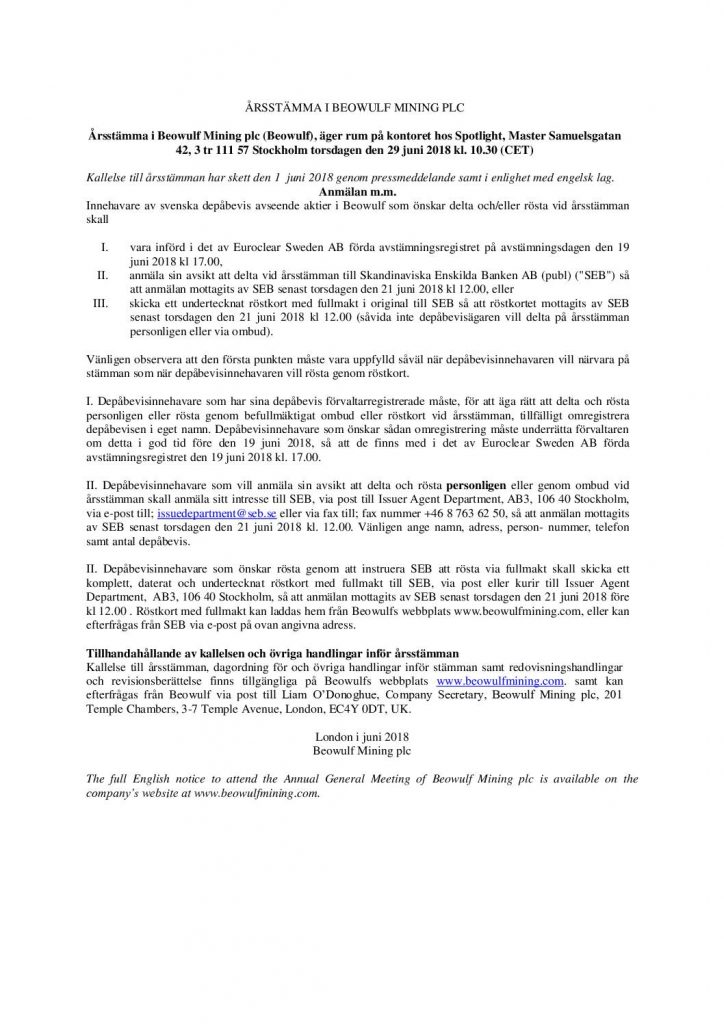 ÅRSSTÄMMA I BEOWULF MINING PLC

Årsstämma i Beowulf Mining plc (Beowulf), äger rum på kontoret hos Spotlight, Master Samuelsgatan 42, 3 tr 111 57 Stockholm torsdagen den 29 juni 2018 kl. 10.30 (CET)

Kallelse till årsstämman har skett den 1 juni 2018 genom pressmeddelande samt i enlighet med engelsk lag.

Anmälan m.m.

Innehavare av svenska depåbevis avseende aktier i Beowulf som önskar delta och/eller rösta vid årsstämman skall

I. vara införd i det av Euroclear Sweden AB förda avstämningsregistret på avstämningsdagen den 19 juni 2018 kl 17.00,
II. anmäla sin avsikt att delta vid årsstämman till Skandinaviska Enskilda Banken AB (publ) ("SEB") så att anmälan mottagits av SEB senast torsdagen den 21 juni 2018 kl 12.00, eller
III. skicka ett undertecknat röstkort med fullmakt i original till SEB så att röstkortet mottagits av SEB senast torsdagen den 21 juni 2018 kl 12.00 (såvida inte depåbevisägaren vill delta på årsstämman personligen eller via ombud).

Vänligen observera att den första punkten måste vara uppfylld såväl när depåbevisinnehavaren vill närvara på stämman som när depåbevisinnehavaren vill rösta genom röstkort.

I. Depåbevisinnehavare som har sina depåbevis förvaltarregistrerade måste, för att äga rätt att delta och rösta personligen eller rösta genom befullmäktigat ombud eller röstkort vid årsstämman, tillfälligt omregistrera depåbevisen i eget namn. Depåbevisinnehavare som önskar sådan omregistrering måste underrätta förvaltaren om detta i god tid före den 19 juni 2018, så att de finns med i det av Euroclear Sweden AB förda avstämningsregistret den 19 juni 2018 kl. 17.00.

II. Depåbevisinnehavare som vill anmäla sin avsikt att delta och rösta personligen eller genom ombud vid årsstämman skall anmäla sitt intresse till SEB, via post till Issuer Agent Department, AB3, 106 40 Stockholm, via e-post till; issuedepartment@seb.se eller via fax till; fax nummer +46 8 763 62 50, så att anmälan mottagits av SEB senast torsdagen den 21 juni 2018 kl. 12.00. Vänligen ange namn, adress, person- nummer, telefon samt antal depåbevis.

II. Depåbevisinnehavare som önskar rösta genom att instruera SEB att rösta via fullmakt skall skicka ett komplett, daterat och undertecknat röstkort med fullmakt till SEB, via post eller kurir till Issuer Agent Department, AB3, 106 40 Stockholm, så att anmälan mottagits av SEB senast torsdagen den 21 juni 2018 före kl 12.00 . Röstkort med fullmakt kan laddas hem från Beowulfs webbplats www.beowulfmining.com, eller kan efterfrågas från SEB via e-post på ovan angivna adress.

Tillhandahållande av kallelsen och övriga handlingar inför årsstämman
Kallelse till årsstämman, dagordning för och övriga handlingar inför stämman samt redovisningshandlingar och revisionsberättelse finns tillgängliga på Beowulfs webbplats www.beowulfmining.com. samt kan efterfrågas från Beowulf via post till Liam O'Donoghue, Company Secretary, Beowulf Mining plc, 201 Temple Chambers, 3-7 Temple Avenue, London, EC4Y 0DT, UK.

London i juni 2018
Beowulf Mining plc

The full English notice to attend the Annual General Meeting of Beowulf Mining plc is available on the company's website at www.beowulfmining.com.